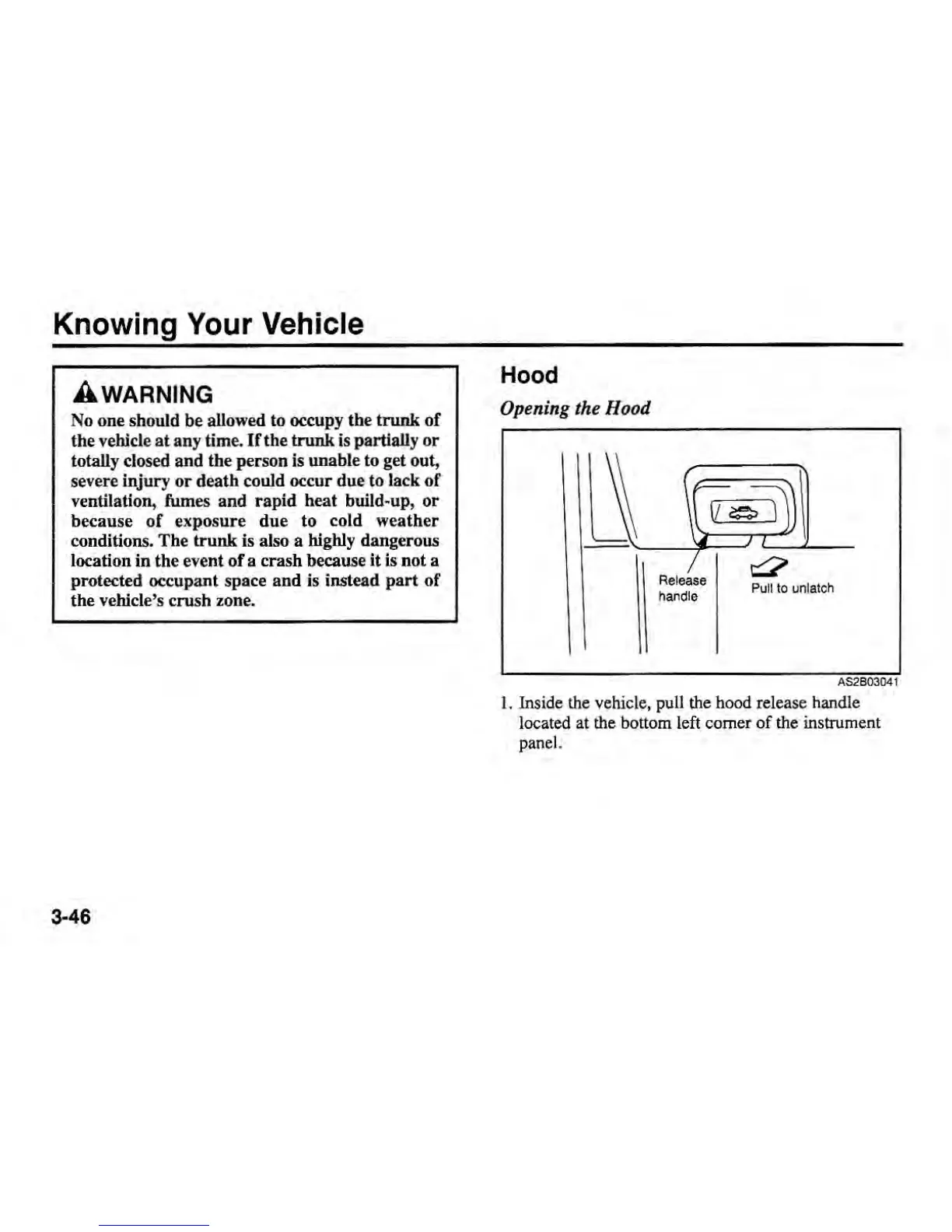 Knowing Your Vehicle

WARNING
No one should be allowed to occupy the trunk of the vehicle at any time. If the trunk is partially or totally closed and the person is unable to get out, severe injury or death could occur due to lack of ventilation, fumes and rapid heat build-up, or because of exposure due to cold weather conditions. The trunk is also a highly dangerous location in the event of a crash because it is not a protected occupant space and is instead part of the vehicle's crush zone.

Hood

Opening the Hood

Release handle

Pull to unlatch

AS2B03041

1. Inside the vehicle, pull the hood release handle located at the bottom left corner of the instrument panel.

3-46